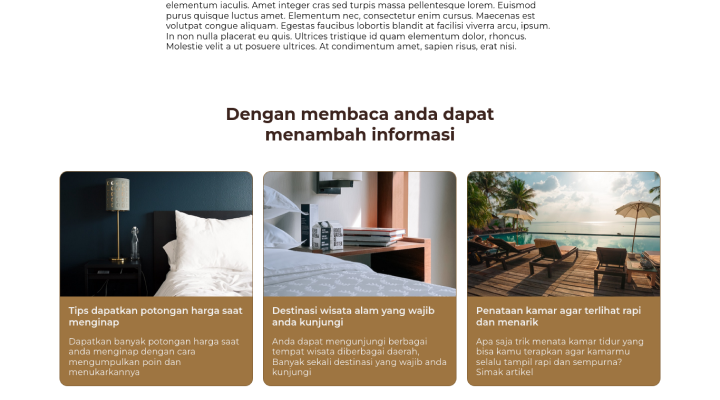 elementum iaculis. Amet integer cras sed turpis massa pellentesque lorem. Euismod purus quisque luctus amet. Elementum nec, consectetur enim cursus. Maecenas est volutpat congue aliquam. Egestas faucibus lobortis blandit at facilisi viverra arcu, ipsum. In non nulla placerat eu quis. Ultrices tristique id quam elementum dolor, rhoncus. Molestie velit a ut posuere ultrices. At condimentum amet, sapien risus, erat nisi.

Dengan membaca anda dapat menambah informasi

Tips dapatkan potongan harga saat menginap

Dapatkan banyak potongan harga saat anda menginap dengan cara mengumpulkan poin dan menukarkannya

Destinasi wisata alam yang wajib anda kunjungi

Anda dapat mengunjungi berbagai tempat wisata diberbagai daerah, Banyak sekali destinasi yang wajib anda kunjungi

Penataan kamar agar terlihat rapi dan menarik

Apa saja trik menata kamar tidur yang bisa kamu terapkan agar kamarmu selalu tampil rapi dan sempurna? Simak artikel